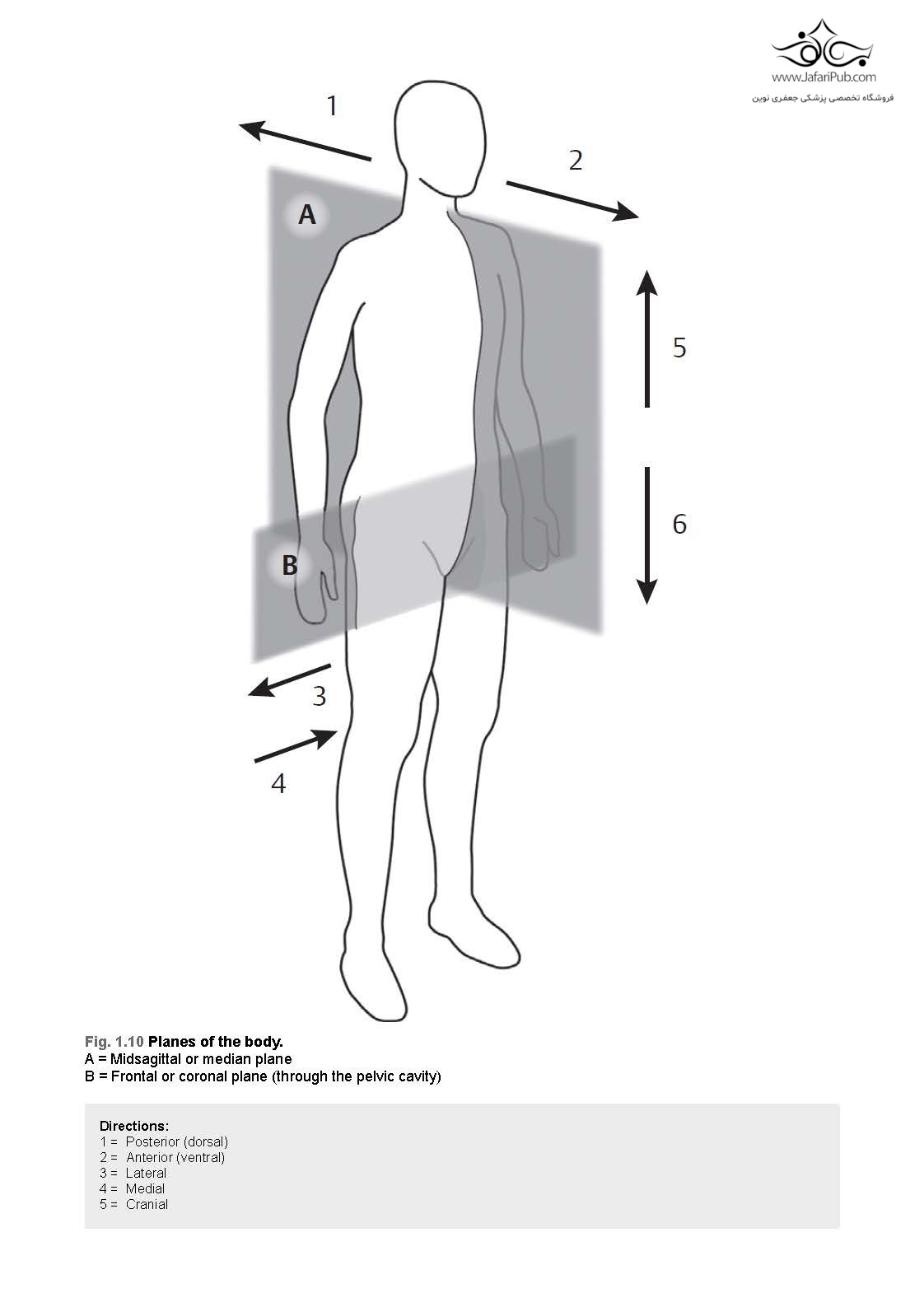 www.JafariPub.com
فروشگاه تخصصی پزشکی جعفری نوین

1
2
A
5
6
B
3
4

Fig. 1.10 Planes of the body.
A = Midsagittal or median plane
B = Frontal or coronal plane (through the pelvic cavity)

Directions:
1 = Posterior (dorsal)
2 = Anterior (ventral)
3 = Lateral
4 = Medial
5 = Cranial